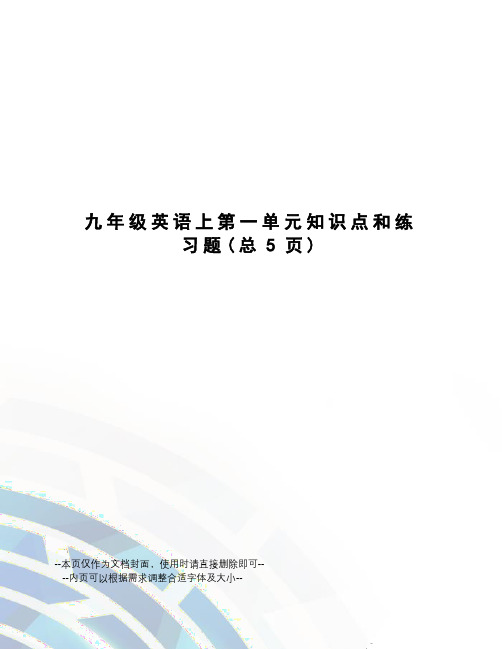 九年级英语上第一单元知识点和练习题（总 5 页）

--本页仅作为文档封面，使用时请直接删除即可--
--内页可以根据需求调整合适字体及大小--